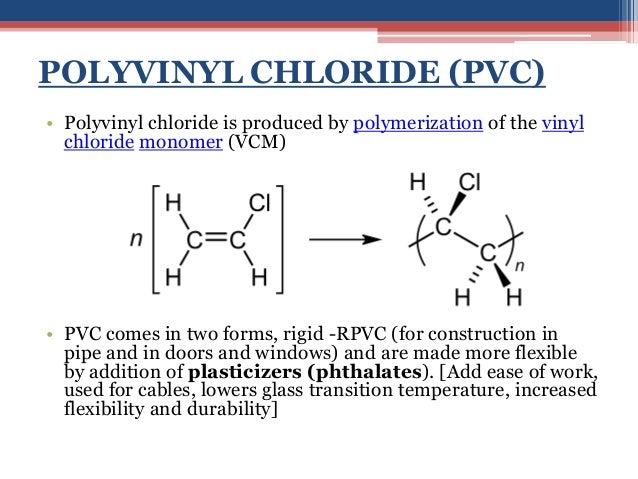 POLYVINYL CHLORIDE (PVC)

• Polyvinyl chloride is produced by polymerization of the vinyl chloride monomer (VCM)

n
H
Cl
C=C
H
H
H
Cl
C
C
n
H
H

• PVC comes in two forms, rigid -RPVC (for construction in pipe and in doors and windows) and are made more flexible by addition of plasticizers (phthalates). [Add ease of work, used for cables, lowers glass transition temperature, increased flexibility and durability]